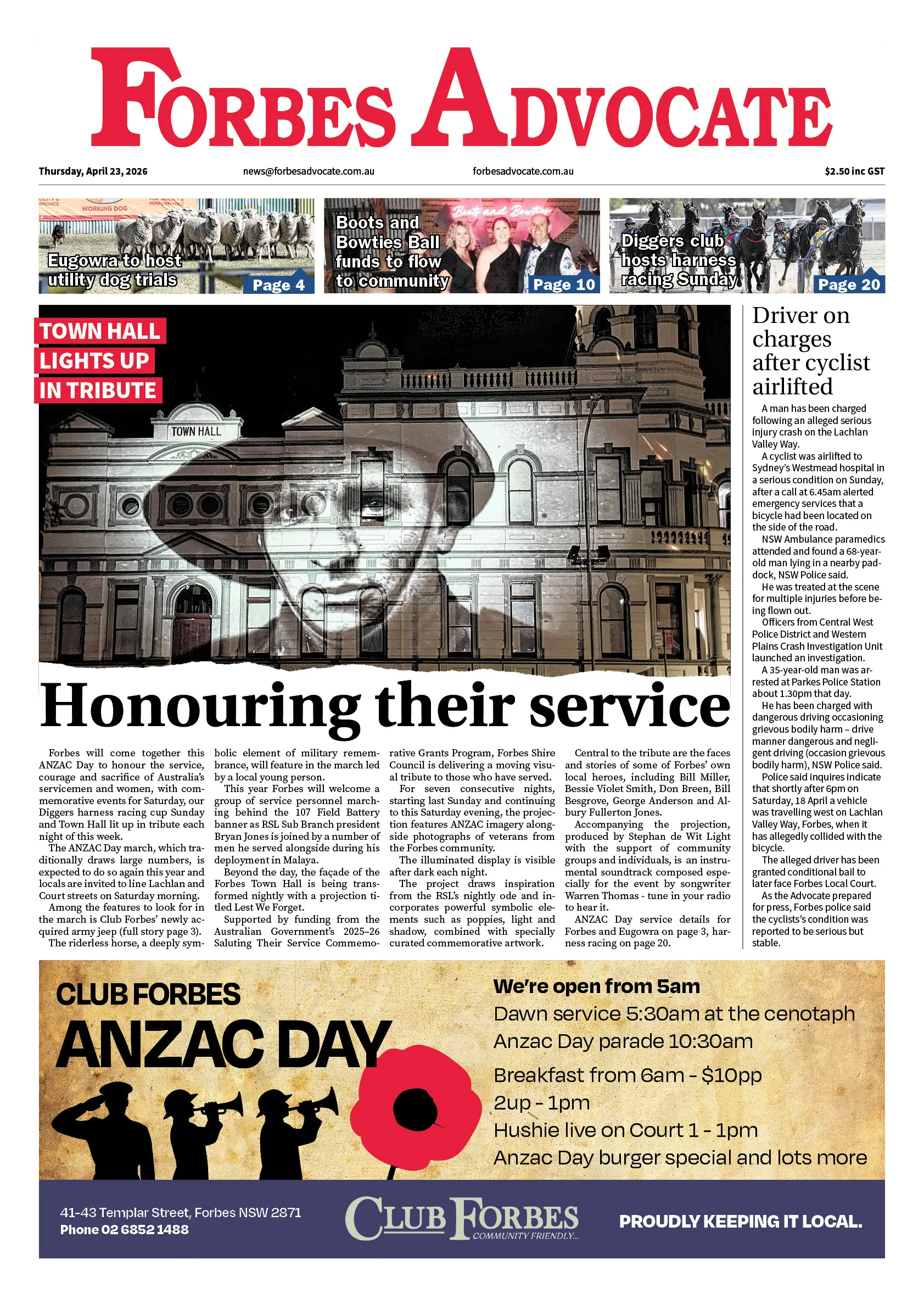 FORBES ADVOCATE

Thursday, April 23, 2026 news@forbesadvocate.com.au forbesadvocate.com.au $2.50 inc GST

WORKING DOG

Eugowra to host utility dog trials Page 4

Boots and Bowties

Boots and Bowties Ball funds to flow to community Page 10

Diggers club hosts harness racing Sunday Page 20

TOWN HALL LIGHTS UP IN TRIBUTE

TOWN HALL

Honouring their service

Forbes will come together this ANZAC Day to honour the service, courage and sacrifice of Australia's servicemen and women, with commemorative events for Saturday, our Diggers harness racing cup Sunday and Town Hall lit up in tribute each night of this week.

The ANZAC Day march, which traditionally draws large numbers, is expected to do so again this year and locals are invited to line Lachlan and Court streets on Saturday morning.

Among the features to look for in the march is Club Forbes' newly acquired army jeep (full story page 3).

The riderless horse, a deeply symbolic element of military remembrance, will feature in the march led by a local young person.

This year Forbes will welcome a group of service personnel marching behind the 107 Field Battery banner as RSL Sub Branch president Bryan Jones is joined by a number of men he served alongside during his deployment in Malaya.

Beyond the day, the façade of the Forbes Town Hall is being transformed nightly with a projection titled Lest We Forget.

Supported by funding from the Australian Government's 2025–26 Saluting Their Service Commemorative Grants Program, Forbes Shire Council is delivering a moving visual tribute to those who have served.

For seven consecutive nights, starting last Sunday and continuing to this Saturday evening, the projection features ANZAC imagery alongside photographs of veterans from the Forbes community.

The illuminated display is visible after dark each night.

The project draws inspiration from the RSL's nightly ode and incorporates powerful symbolic elements such as poppies, light and shadow, combined with specially curated commemorative artwork.

Central to the tribute are the faces and stories of some of Forbes' own local heroes, including Bill Miller, Bessie Violet Smith, Don Breen, Bill Besgrove, George Anderson and Albury Fullerton Jones.

Accompanying the projection, produced by Stephan de Wit Light with the support of community groups and individuals, is an instrumental soundtrack composed especially for the event by songwriter Warren Thomas - tune in your radio to hear it.

ANZAC Day service details for Forbes and Eugowra on page 3, harness racing on page 20.

Driver on charges after cyclist airlifted

A man has been charged following an alleged serious injury crash on the Lachlan Valley Way.

A cyclist was airlifted to Sydney's Westmead hospital in a serious condition on Sunday, after a call at 6.45am alerted emergency services that a bicycle had been located on the side of the road.

NSW Ambulance paramedics attended and found a 68-year-old man lying in a nearby paddock, NSW Police said.

He was treated at the scene for multiple injuries before being flown out.

Officers from Central West Police District and Western Plains Crash Investigation Unit launched an investigation.

A 35-year-old man was arrested at Parkes Police Station about 1.30pm that day.

He has been charged with dangerous driving occasioning grievous bodily harm – drive manner dangerous and negligent driving (occasion grievous bodily harm), NSW Police said.

Police said inquires indicate that shortly after 6pm on Saturday, 18 April a vehicle was travelling west on Lachlan Valley Way, Forbes, when it has allegedly collided with the bicycle.

The alleged driver has been granted conditional bail to later face Forbes Local Court.

As the Advocate prepared for press, Forbes police said the cyclists's condition was reported to be serious but stable.

CLUB FORBES
ANZAC DAY

We're open from 5am
Dawn service 5:30am at the cenotaph
Anzac Day parade 10:30am
Breakfast from 6am - $10pp
2up - 1pm
Hushie live on Court 1 - 1pm
Anzac Day burger special and lots more

41-43 Templar Street, Forbes NSW 2871
Phone 02 6852 1488

CLUB FORBES COMMUNITY FRIENDLY...

PROUDLY KEEPING IT LOCAL.